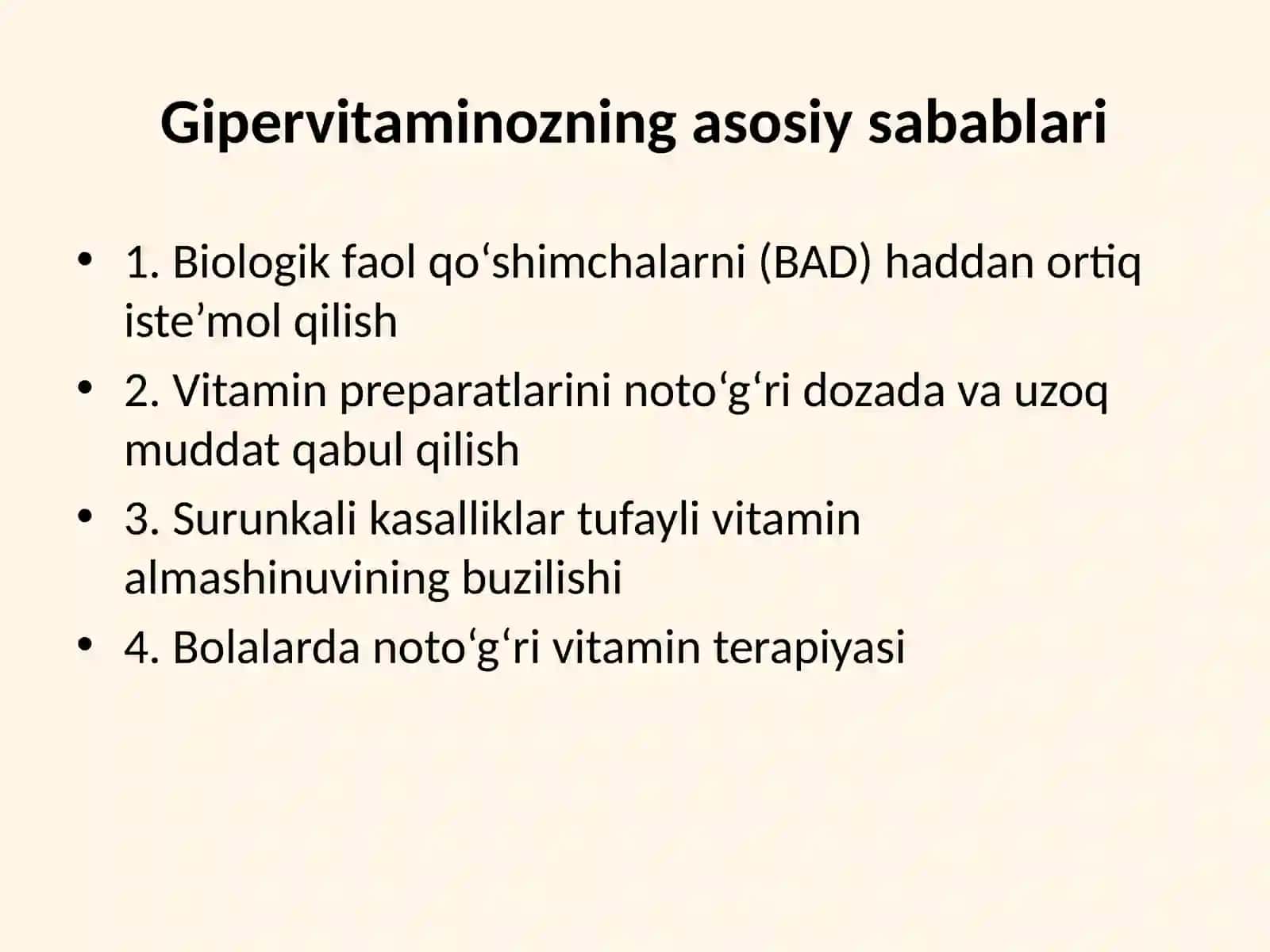 Gipervitaminozning asosiy sabablari

• 1. Biologik faol qo‘shimchalarni (BAD) haddan ortiq iste’mol qilish
• 2. Vitamin preparatlarini noto‘g‘ri dozada va uzoq muddat qabul qilish
• 3. Surunkali kasalliklar tufayli vitamin almashinuvining buzilishi
• 4. Bolalarda noto‘g‘ri vitamin terapiyasi